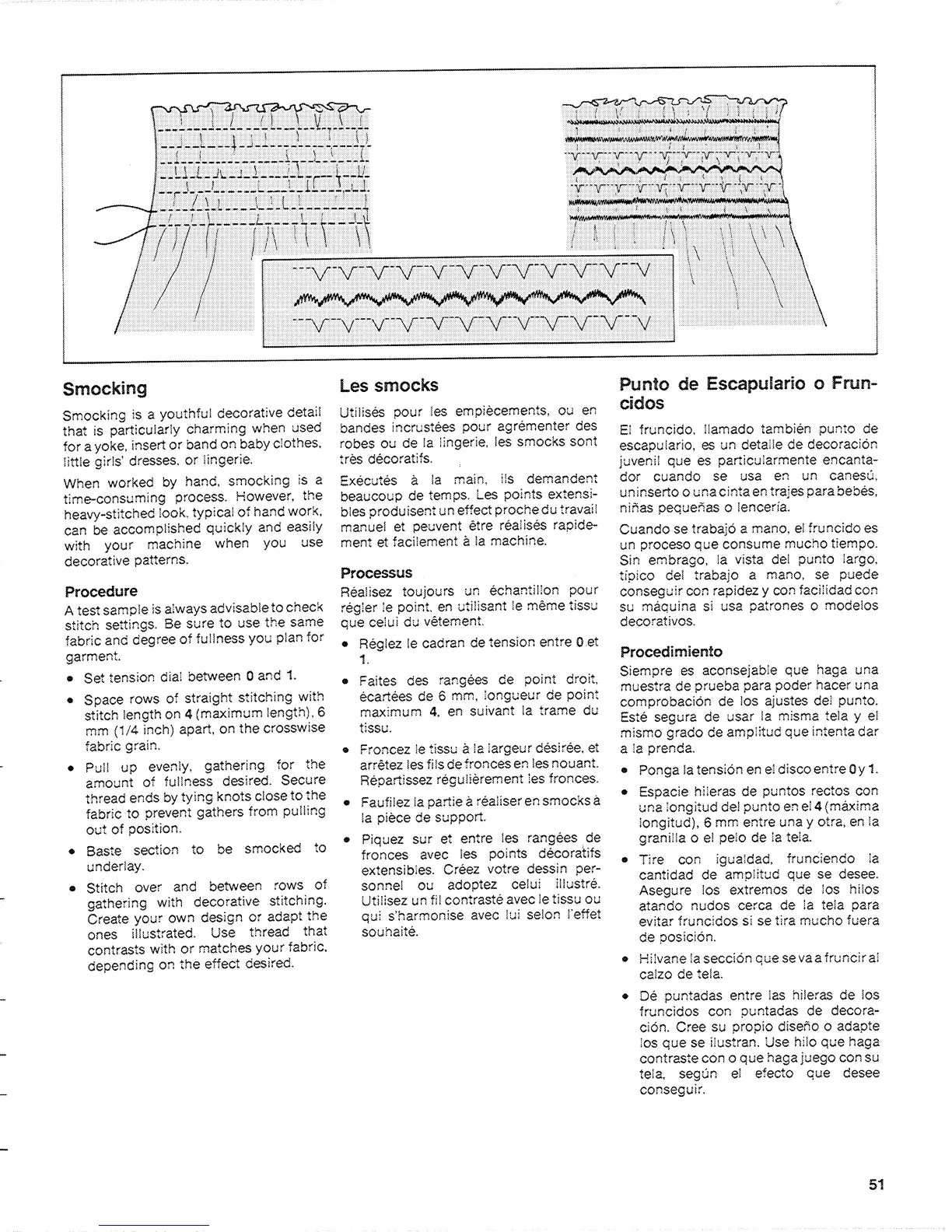 Smocking

Smocking is a youthful decorative detail that is particularly charming when used for a yoke, insert or band on baby clothes, little girls' dresses, or lingerie.

When worked by hand, smocking is a time-consuming process. However, the heavy-stitched look, typical of hand work, can be accomplished quickly and easily with your machine when you use decorative patterns.

Procedure

A test sample is always advisable to check stitch settings. Be sure to use the same fabric and degree of fullness you plan for garment.

• Set tension dial between 0 and 1.

• Space rows of straight stitching with stitch length on 4 (maximum length), 6 mm (1/4 inch) apart, on the crosswise fabric grain.

• Pull up evenly, gathering for the amount of fullness desired. Secure thread ends by tying knots close to the fabric to prevent gathers from pulling out of position.

• Baste section to be smocked to underlay.

• Stitch over and between rows of gathering with decorative stitching. Create your own design or adapt the ones illustrated. Use thread that contrasts with or matches your fabric, depending on the effect desired.

Les smocks

Utilisés pour les empiècements, ou en bandes incrustées pour agrémenter des robes ou de la lingerie, les smocks sont très décoratifs.

Exécutés à la main, ils demandent beaucoup de temps. Les points extensibles produisent un effect proche du travail manuel et peuvent être réalisés rapidement et facilement à la machine.

Processus

Réalisez toujours un échantillon pour régler le point, en utilisant le même tissu que celui du vêtement.

• Réglez le cadran de tension entre 0 et 1.

• Faites des rangées de point droit, écartées de 6 mm, longueur de point maximum 4, en suivant la trame du tissu.

• Froncez le tissu à la largeur désirée, et arrêtez les fils de fronces en les nouant. Répartissez régulièrement les fronces.

• Faufilez la partie à réaliser en smocks à la pièce de support.

• Piquez sur et entre les rangées de fronces avec les points décoratifs extensibles. Créez votre dessin personnel ou adoptez celui illustré. Utilisez un fil contrasté avec le tissu ou qui s'harmonise avec lui selon l'effet souhaité.

Punto de Escapulario o Fruncidos

El fruncido, llamado también punto de escapulario, es un detalle de decoración juvenil que es particularmente encantador cuando se usa en un canesú, un inserto o una cinta en trajes para bebés, niñas pequeñas o lencería.

Cuando se trabajó a mano, el fruncido es un proceso que consume mucho tiempo. Sin embrago, la vista del punto largo, típico del trabajo a mano, se puede conseguir con rapidez y con facilidad con su máquina si usa patrones o modelos decorativos.

Procedimiento

Siempre es aconsejable que haga una muestra de prueba para poder hacer una comprobación de los ajustes del punto. Esté segura de usar la misma tela y el mismo grado de amplitud que intenta dar a la prenda.

• Ponga la tensión en el disco entre 0 y 1.

• Espacie hileras de puntos rectos con una longitud del punto en el 4 (máxima longitud), 6 mm entre una y otra, en la granilla o el pelo de la tela.

• Tire con igualdad, frunciendo la cantidad de amplitud que se desee. Asegure los extremos de los hilos atando nudos cerca de la tela para evitar fruncidos si se tira mucho fuera de posición.

• Hilvane la sección que se va a fruncir al calzo de tela.

• Dé puntadas entre las hileras de los fruncidos con puntadas de decoración. Cree su propio diseño o adapte los que se ilustran. Use hilo que haga contraste con o que haga juego con su tela, según el efecto que desee conseguir.

51